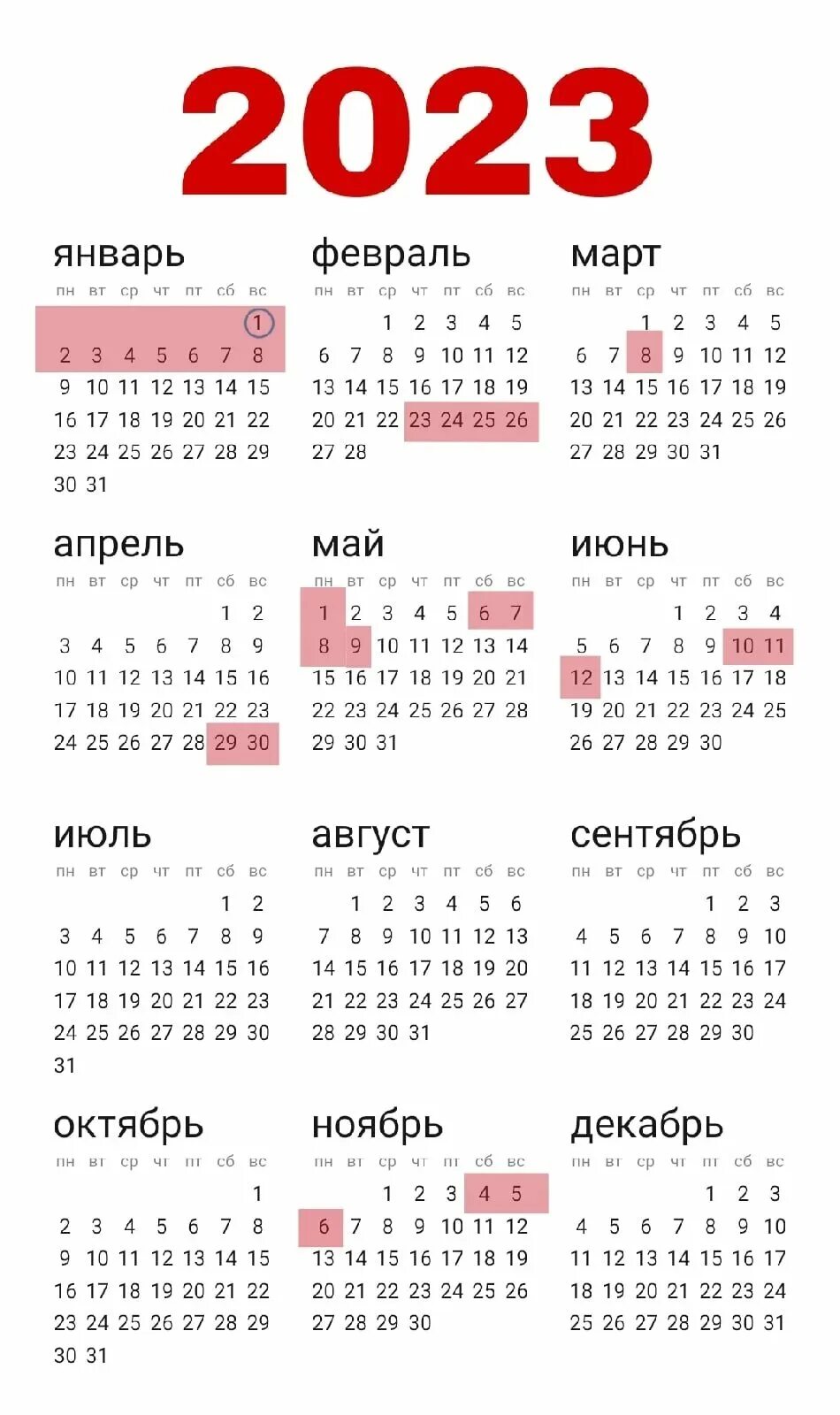 2023

январь

| пн | вт | ср | чт | пт | сб | вс |
|---|---|---|---|---|---|---|
| | | | | | | 1 |
| 2 | 3 | 4 | 5 | 6 | 7 | 8 |
| 9 | 10 | 11 | 12 | 13 | 14 | 15 |
| 16 | 17 | 18 | 19 | 20 | 21 | 22 |
| 23 | 24 | 25 | 26 | 27 | 28 | 29 |
| 30 | 31 | | | | | |

февраль

| пн | вт | ср | чт | пт | сб | вс |
|---|---|---|---|---|---|---|
| | | 1 | 2 | 3 | 4 | 5 |
| 6 | 7 | 8 | 9 | 10 | 11 | 12 |
| 13 | 14 | 15 | 16 | 17 | 18 | 19 |
| 20 | 21 | 22 | 23 | 24 | 25 | 26 |
| 27 | 28 | | | | | |

март

| пн | вт | ср | чт | пт | сб | вс |
|---|---|---|---|---|---|---|
| | | 1 | 2 | 3 | 4 | 5 |
| 6 | 7 | 8 | 9 | 10 | 11 | 12 |
| 13 | 14 | 15 | 16 | 17 | 18 | 19 |
| 20 | 21 | 22 | 23 | 24 | 25 | 26 |
| 27 | 28 | 29 | 30 | 31 | | |

апрель

| пн | вт | ср | чт | пт | сб | вс |
|---|---|---|---|---|---|---|
| | | | | | 1 | 2 |
| 3 | 4 | 5 | 6 | 7 | 8 | 9 |
| 10 | 11 | 12 | 13 | 14 | 15 | 16 |
| 17 | 18 | 19 | 20 | 21 | 22 | 23 |
| 24 | 25 | 26 | 27 | 28 | 29 | 30 |

май

| пн | вт | ср | чт | пт | сб | вс |
|---|---|---|---|---|---|---|
| 1 | 2 | 3 | 4 | 5 | 6 | 7 |
| 8 | 9 | 10 | 11 | 12 | 13 | 14 |
| 15 | 16 | 17 | 18 | 19 | 20 | 21 |
| 22 | 23 | 24 | 25 | 26 | 27 | 28 |
| 29 | 30 | 31 | | | | |

июнь

| пн | вт | ср | чт | пт | сб | вс |
|---|---|---|---|---|---|---|
| | | | 1 | 2 | 3 | 4 |
| 5 | 6 | 7 | 8 | 9 | 10 | 11 |
| 12 | 13 | 14 | 15 | 16 | 17 | 18 |
| 19 | 20 | 21 | 22 | 23 | 24 | 25 |
| 26 | 27 | 28 | 29 | 30 | | |

июль

| пн | вт | ср | чт | пт | сб | вс |
|---|---|---|---|---|---|---|
| | | | | | 1 | 2 |
| 3 | 4 | 5 | 6 | 7 | 8 | 9 |
| 10 | 11 | 12 | 13 | 14 | 15 | 16 |
| 17 | 18 | 19 | 20 | 21 | 22 | 23 |
| 24 | 25 | 26 | 27 | 28 | 29 | 30 |
| 31 | | | | | | |

август

| пн | вт | ср | чт | пт | сб | вс |
|---|---|---|---|---|---|---|
| | 1 | 2 | 3 | 4 | 5 | 6 |
| 7 | 8 | 9 | 10 | 11 | 12 | 13 |
| 14 | 15 | 16 | 17 | 18 | 19 | 20 |
| 21 | 22 | 23 | 24 | 25 | 26 | 27 |
| 28 | 29 | 30 | 31 | | | |

сентябрь

| пн | вт | ср | чт | пт | сб | вс |
|---|---|---|---|---|---|---|
| | | | | 1 | 2 | 3 |
| 4 | 5 | 6 | 7 | 8 | 9 | 10 |
| 11 | 12 | 13 | 14 | 15 | 16 | 17 |
| 18 | 19 | 20 | 21 | 22 | 23 | 24 |
| 25 | 26 | 27 | 28 | 29 | 30 | |

октябрь

| пн | вт | ср | чт | пт | сб | вс |
|---|---|---|---|---|---|---|
| | | | | | | 1 |
| 2 | 3 | 4 | 5 | 6 | 7 | 8 |
| 9 | 10 | 11 | 12 | 13 | 14 | 15 |
| 16 | 17 | 18 | 19 | 20 | 21 | 22 |
| 23 | 24 | 25 | 26 | 27 | 28 | 29 |
| 30 | 31 | | | | | |

ноябрь

| пн | вт | ср | чт | пт | сб | вс |
|---|---|---|---|---|---|---|
| | | 1 | 2 | 3 | 4 | 5 |
| 6 | 7 | 8 | 9 | 10 | 11 | 12 |
| 13 | 14 | 15 | 16 | 17 | 18 | 19 |
| 20 | 21 | 22 | 23 | 24 | 25 | 26 |
| 27 | 28 | 29 | 30 | | | |

декабрь

| пн | вт | ср | чт | пт | сб | вс |
|---|---|---|---|---|---|---|
| | | | | 1 | 2 | 3 |
| 4 | 5 | 6 | 7 | 8 | 9 | 10 |
| 11 | 12 | 13 | 14 | 15 | 16 | 17 |
| 18 | 19 | 20 | 21 | 22 | 23 | 24 |
| 25 | 26 | 27 | 28 | 29 | 30 | 31 |